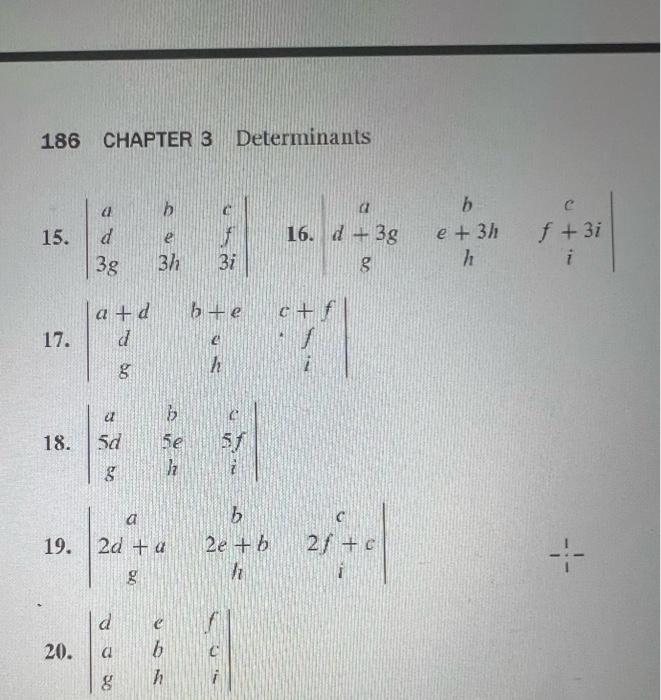 186 CHAPTER 3 Determinants

15. $\begin{vmatrix} a & b & c \\ d & e & f \\ 3g & 3h & 3i \end{vmatrix}$ 16. $\begin{vmatrix} a & b & c \\ d+3g & e+3h & f+3i \\ g & h & i \end{vmatrix}$

17. $\begin{vmatrix} a+d & b+e & c+f \\ d & e & f \\ g & h & i \end{vmatrix}$

18. $\begin{vmatrix} a & b & c \\ 5d & 5e & 5f \\ g & h & i \end{vmatrix}$

19. $\begin{vmatrix} a & b & c \\ 2d+a & 2e+b & 2f+c \\ g & h & i \end{vmatrix}$

20. $\begin{vmatrix} d & e & f \\ a & b & c \\ g & h & i \end{vmatrix}$